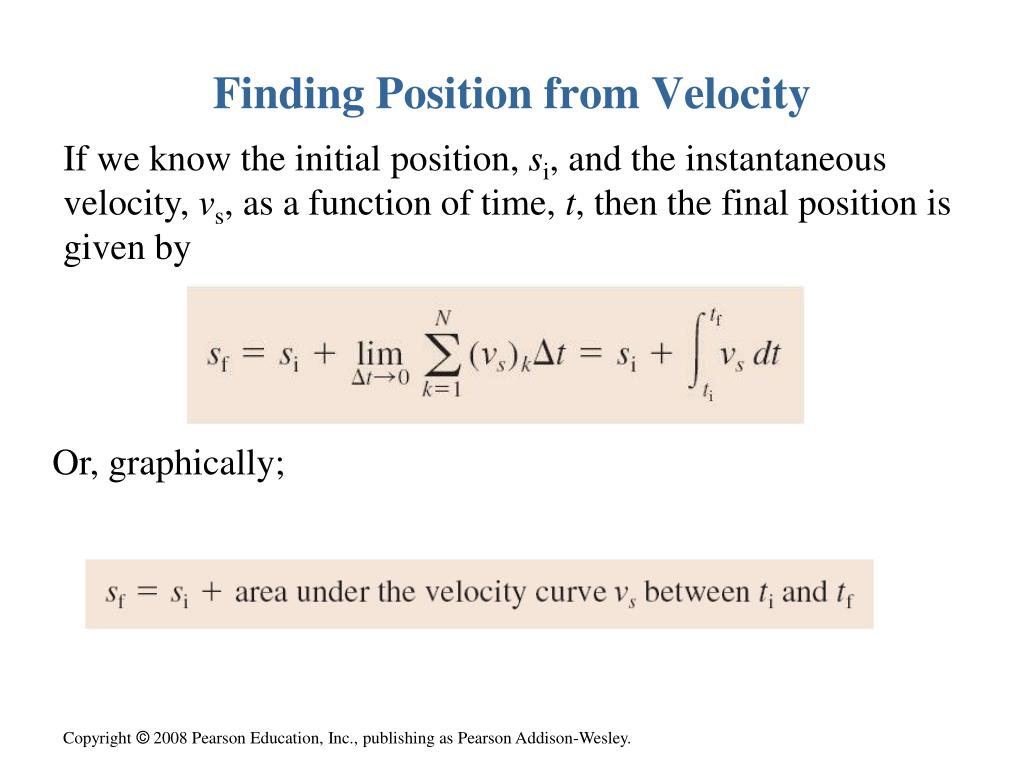 Finding Position from Velocity

If we know the initial position, $s_i$, and the instantaneous velocity, $v_s$, as a function of time, $t$, then the final position is given by

$s_f = s_i + \lim_{\Delta t \to 0} \sum_{k=1}^{N} (v_s)_k \Delta t = s_i + \int_{t_i}^{t_f} v_s \, dt$

Or, graphically;

$s_f = s_i +$ area under the velocity curve $v_s$ between $t_i$ and $t_f$

Copyright © 2008 Pearson Education, Inc., publishing as Pearson Addison-Wesley.